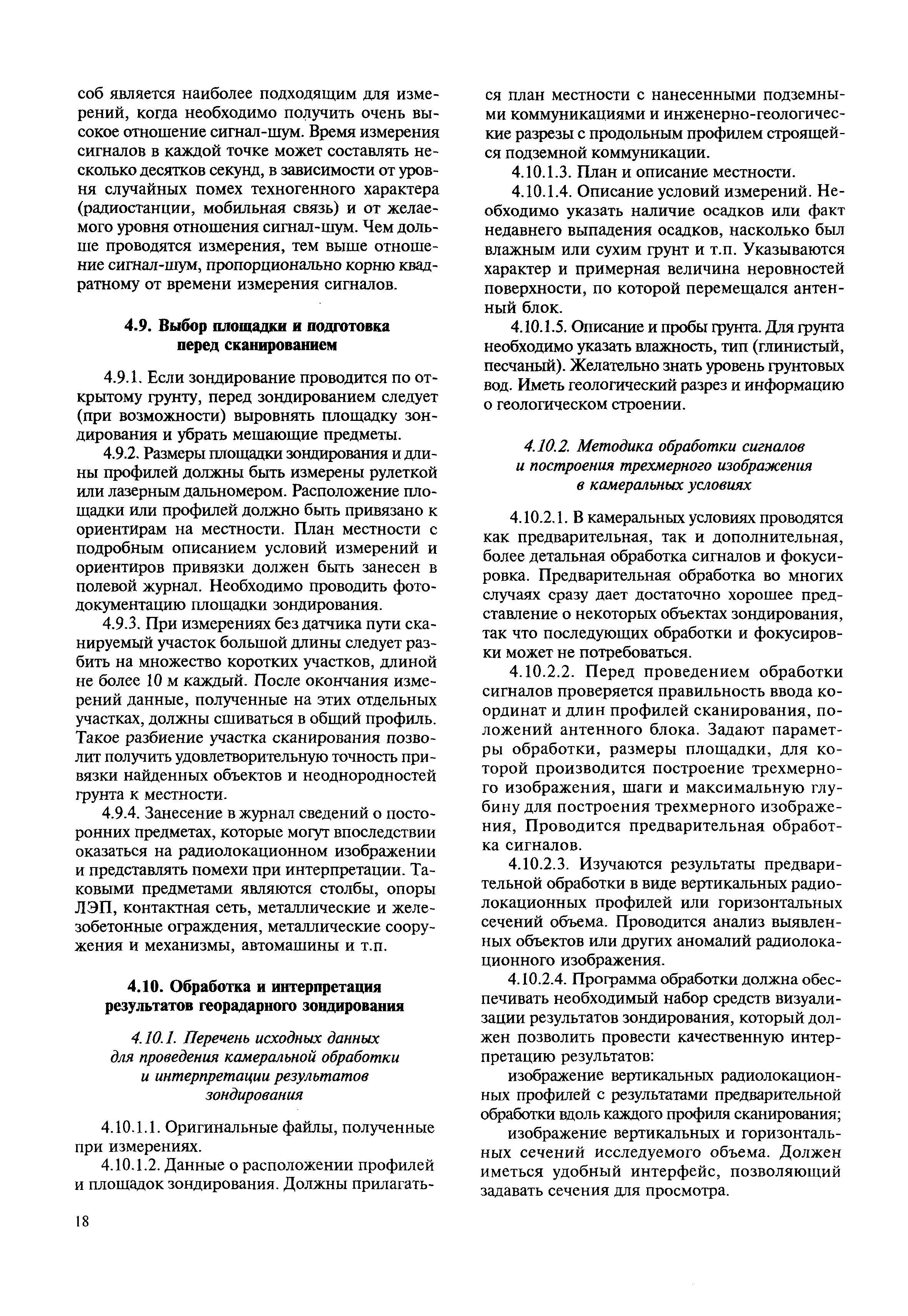 соб является наиболее подходящим для измерений, когда необходимо получить очень высокое отношение сигнал-шум. Время измерения сигналов в каждой точке может составлять несколько десятков секунд, в зависимости от уровня случайных помех техногенного характера (радиостанции, мобильная связь) и от желаемого уровня отношения сигнал-шум. Чем дольше проводятся измерения, тем выше отношение сигнал-шум, пропорционально корню квадратному от времени измерения сигналов.

4.9. Выбор площадки и подготовка перед сканированием

4.9.1. Если зондирование проводится по открытому грунту, перед зондированием следует (при возможности) выровнять площадку зондирования и убрать мешающие предметы.

4.9.2. Размеры площадки зондирования и длины профилей должны быть измерены рулеткой или лазерным дальномером. Расположение площадки или профилей должно быть привязано к ориентирам на местности. План местности с подробным описанием условий измерений и ориентиров привязки должен быть занесен в полевой журнал. Необходимо проводить фотодокументацию площадки зондирования.

4.9.3. При измерениях без датчика пути сканируемый участок большой длины следует разбить на множество коротких участков, длиной не более 10 м каждый. После окончания измерений данные, полученные на этих отдельных участках, должны сшиваться в общий профиль. Такое разбиение участка сканирования позволит получить удовлетворительную точность привязки найденных объектов и неоднородностей грунта к местности.

4.9.4. Занесение в журнал сведений о посторонних предметах, которые могут впоследствии оказаться на радиолокационном изображении и представлять помехи при интерпретации. Таковыми предметами являются столбы, опоры ЛЭП, контактная сеть, металлические и железобетонные ограждения, металлические сооружения и механизмы, автомашины и т.п.

4.10. Обработка и интерпретация результатов георадарного зондирования

4.10.1. Перечень исходных данных для проведения камеральной обработки и интерпретации результатов зондирования

4.10.1.1. Оригинальные файлы, полученные при измерениях.

4.10.1.2. Данные о расположении профилей и площадок зондирования. Должны прилагаться план местности с нанесенными подземными коммуникациями и инженерно-геологические разрезы с продольным профилем строящейся подземной коммуникации.

4.10.1.3. План и описание местности.

4.10.1.4. Описание условий измерений. Необходимо указать наличие осадков или факт недавнего выпадения осадков, насколько был влажным или сухим грунт и т.п. Указываются характер и примерная величина неровностей поверхности, по которой перемещался антенный блок.

4.10.1.5. Описание и пробы грунта. Для грунта необходимо указать влажность, тип (глинистый, песчаный). Желательно знать уровень грунтовых вод. Иметь геологический разрез и информацию о геологическом строении.

4.10.2. Методика обработки сигналов и построения трехмерного изображения в камеральных условиях

4.10.2.1. В камеральных условиях проводятся как предварительная, так и дополнительная, более детальная обработка сигналов и фокусировка. Предварительная обработка во многих случаях сразу дает достаточно хорошее представление о некоторых объектах зондирования, так что последующих обработки и фокусировки может не потребоваться.

4.10.2.2. Перед проведением обработки сигналов проверяется правильность ввода координат и длин профилей сканирования, положений антенного блока. Задают параметры обработки, размеры площадки, для которой производится построение трехмерного изображения, шаги и максимальную глубину для построения трехмерного изображения, Проводится предварительная обработка сигналов.

4.10.2.3. Изучаются результаты предварительной обработки в виде вертикальных радиолокационных профилей или горизонтальных сечений объема. Проводится анализ выявленных объектов или других аномалий радиолокационного изображения.

4.10.2.4. Программа обработки должна обеспечивать необходимый набор средств визуализации результатов зондирования, который должен позволить провести качественную интерпретацию результатов:

изображение вертикальных радиолокационных профилей с результатами предварительной обработки вдоль каждого профиля сканирования;

изображение вертикальных и горизонтальных сечений исследуемого объема. Должен иметься удобный интерфейс, позволяющий задавать сечения для просмотра.

18